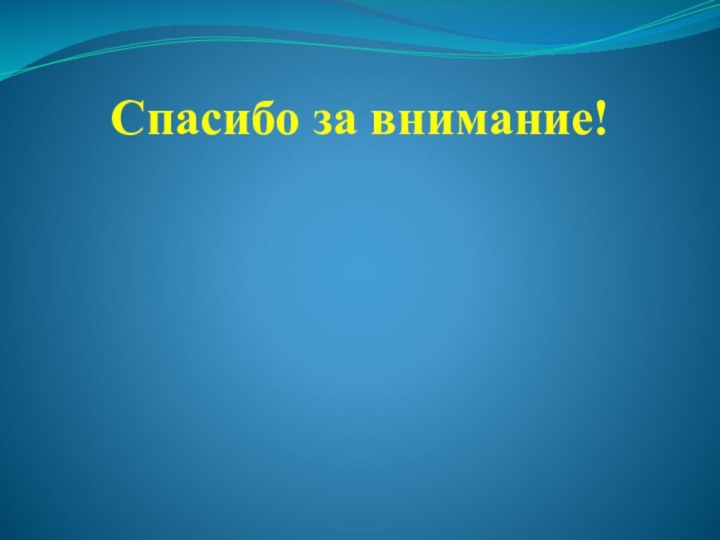 Спасибо за внимание!